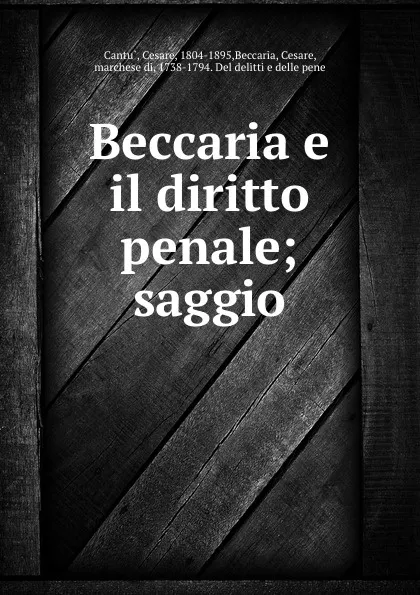 Cantu`, Cesare, 1804-1895,Beccaria, Cesare, marchese di, 1738-1794. Del delitti e delle pene

Beccaria e il diritto penale; saggio